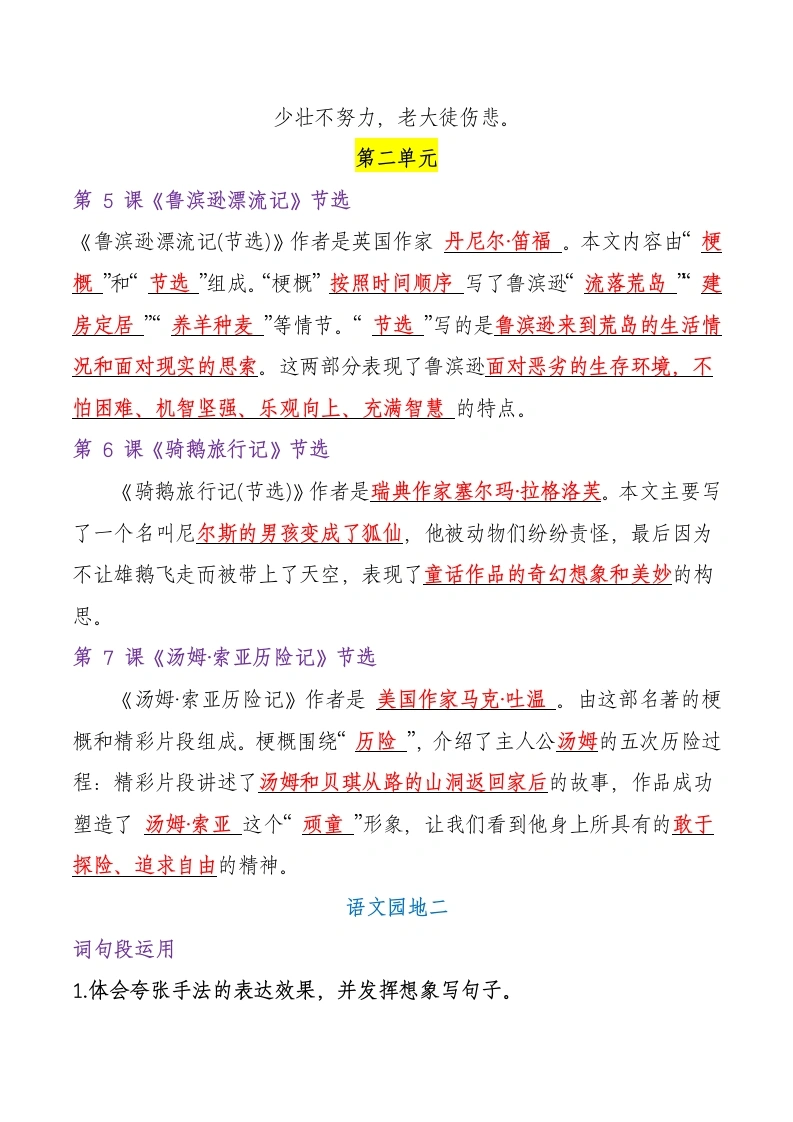 少壮不努力，老大徒伤悲。

第二单元

第 5 课《鲁滨逊漂流记》节选

《鲁滨逊漂流记(节选)》作者是英国作家 丹尼尔·笛福 。本文内容由“ 梗概 ”和“ 节选 ”组成。“梗概” 按照时间顺序 写了鲁滨逊“ 流落荒岛 ”“ 建房定居 ”“ 养羊种麦 ”等情节。“ 节选 ”写的是鲁滨逊来到荒岛的生活情况和面对现实的思索。这两部分表现了鲁滨逊面对恶劣的生存环境，不怕困难、机智坚强、乐观向上、充满智慧 的特点。

第 6 课《骑鹅旅行记》节选

《骑鹅旅行记(节选)》作者是瑞典作家塞尔玛·拉格洛芙。本文主要写了一个名叫尼尔斯的男孩变成了狐仙，他被动物们纷纷责怪，最后因为不让雄鹅飞走而被带上了天空，表现了童话作品的奇幻想象和美妙的构思。

第 7 课《汤姆·索亚历险记》节选

《汤姆·索亚历险记》作者是 美国作家马克·吐温 。由这部名著的梗概和精彩片段组成。梗概围绕“ 历险 ”，介绍了主人公汤姆的五次历险过程：精彩片段讲述了汤姆和贝琪从路的山洞返回家后的故事，作品成功塑造了 汤姆·索亚 这个“ 顽童 ”形象，让我们看到他身上所具有的敢于探险、追求自由的精神。

语文园地二

词句段运用

1.体会夸张手法的表达效果，并发挥想象写句子。